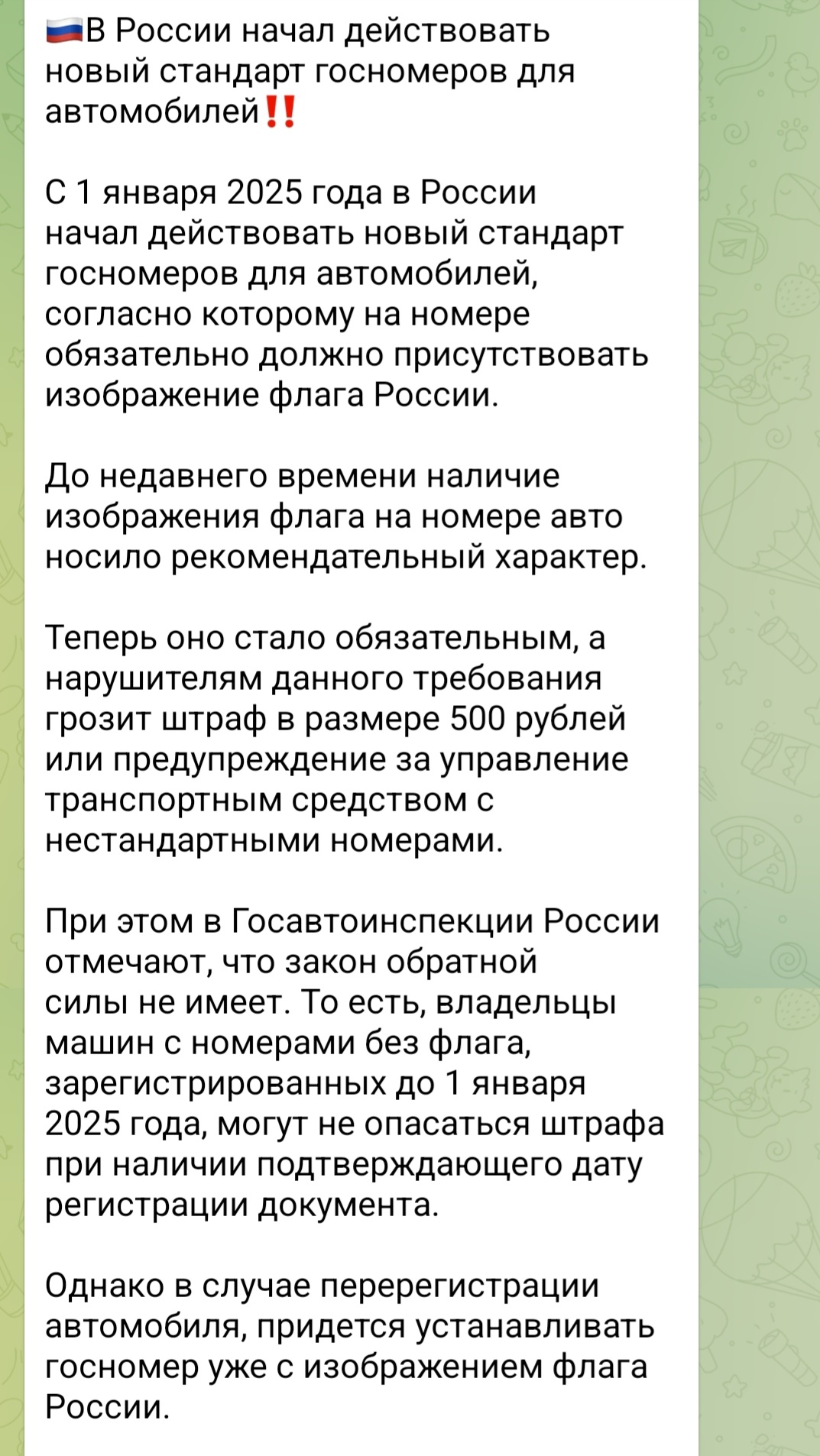 🇷🇺В России начал действовать новый стандарт госномеров для автомобилей‼️

С 1 января 2025 года в России начал действовать новый стандарт госномеров для автомобилей, согласно которому на номере обязательно должно присутствовать изображение флага России.

До недавнего времени наличие изображения флага на номере авто носило рекомендательный характер.

Теперь оно стало обязательным, а нарушителям данного требования грозит штраф в размере 500 рублей или предупреждение за управление транспортным средством с нестандартными номерами.

При этом в Госавтоинспекции России отмечают, что закон обратной силы не имеет. То есть, владельцы машин с номерами без флага, зарегистрированных до 1 января 2025 года, могут не опасаться штрафа при наличии подтверждающего дату регистрации документа.

Однако в случае перерегистрации автомобиля, придется устанавливать госномер уже с изображением флага России.